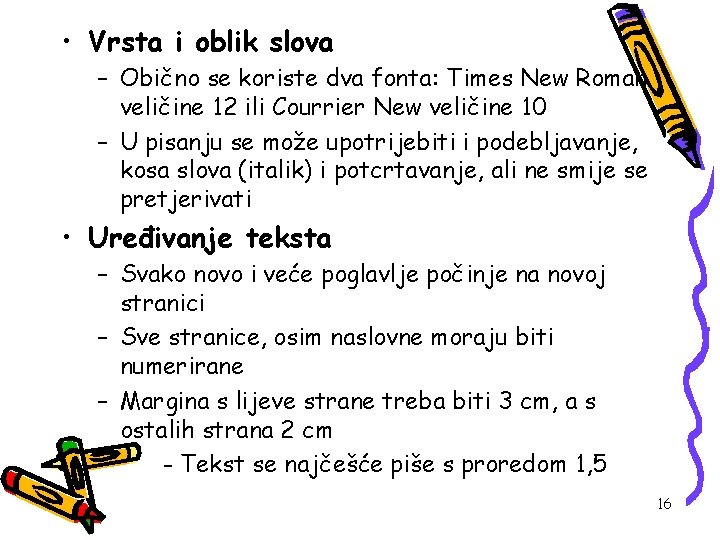 • Vrsta i oblik slova

- Obično se koriste dva fonta: Times New Roman veličine 12 ili Courrier New veličine 10

- U pisanju se može upotrijebiti i podebljavanje, kosa slova (italik) i potcrtavanje, ali ne smije se pretjerivati

• Uređivanje teksta

- Svako novo i veće poglavlje počinje na novoj stranici

- Sve stranice, osim naslovne moraju biti numerirane

- Margina s lijeve strane treba biti 3 cm, a s ostalih strana 2 cm

- Tekst se najčešće piše s proredom 1,5

16